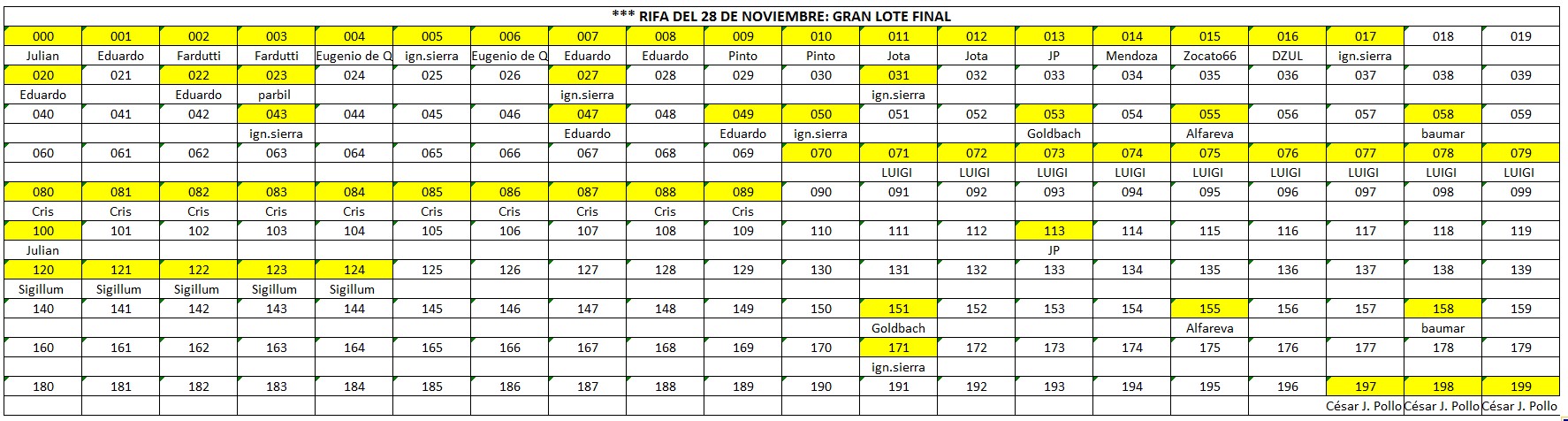 *** RIFA DEL 28 DE NOVIEMBRE: GRAN LOTE FINAL

| 000 | 001 | 002 | 003 | 004 | 005 | 006 | 007 | 008 | 009 | 010 | 011 | 012 | 013 | 014 | 015 | 016 | 017 | 018 | 019 |
|---|---|---|---|---|---|---|---|---|---|---|---|---|---|---|---|---|---|---|---|
| Julian | Eduardo | Fardutti | Fardutti | Eugenio de Q | ign.sierra | Eugenio de Q | Eduardo | Eduardo | Pinto | Pinto | Jota | Jota | JP | Mendoza | Zocato66 | DZUL | ign.sierra | | |
| 020 | 021 | 022 | 023 | 024 | 025 | 026 | 027 | 028 | 029 | 030 | 031 | 032 | 033 | 034 | 035 | 036 | 037 | 038 | 039 |
| Eduardo | | Eduardo | parbil | | | | ign.sierra | | | | ign.sierra | | | | | | | | |
| 040 | 041 | 042 | 043 | 044 | 045 | 046 | 047 | 048 | 049 | 050 | 051 | 052 | 053 | 054 | 055 | 056 | 057 | 058 | 059 |
| | | | ign.sierra | | | | Eduardo | | Eduardo | ign.sierra | | | Goldbach | | Alfareva | | | baumar | |
| 060 | 061 | 062 | 063 | 064 | 065 | 066 | 067 | 068 | 069 | 070 | 071 | 072 | 073 | 074 | 075 | 076 | 077 | 078 | 079 |
| | | | | | | | | | | | LUIGI | LUIGI | LUIGI | LUIGI | LUIGI | LUIGI | LUIGI | LUIGI | LUIGI |
| 080 | 081 | 082 | 083 | 084 | 085 | 086 | 087 | 088 | 089 | 090 | 091 | 092 | 093 | 094 | 095 | 096 | 097 | 098 | 099 |
| Cris | Cris | Cris | Cris | Cris | Cris | Cris | Cris | Cris | Cris | | | | | | | | | | |
| 100 | 101 | 102 | 103 | 104 | 105 | 106 | 107 | 108 | 109 | 110 | 111 | 112 | 113 | 114 | 115 | 116 | 117 | 118 | 119 |
| Julian | | | | | | | | | | | | | JP | | | | | | |
| 120 | 121 | 122 | 123 | 124 | 125 | 126 | 127 | 128 | 129 | 130 | 131 | 132 | 133 | 134 | 135 | 136 | 137 | 138 | 139 |
| Sigillum | Sigillum | Sigillum | Sigillum | Sigillum | | | | | | | | | | | | | | | |
| 140 | 141 | 142 | 143 | 144 | 145 | 146 | 147 | 148 | 149 | 150 | 151 | 152 | 153 | 154 | 155 | 156 | 157 | 158 | 159 |
| | | | | | | | | | | | Goldbach | | | | Alfareva | | | baumar | |
| 160 | 161 | 162 | 163 | 164 | 165 | 166 | 167 | 168 | 169 | 170 | 171 | 172 | 173 | 174 | 175 | 176 | 177 | 178 | 179 |
| | | | | | | | | | | | ign.sierra | | | | | | | | |
| 180 | 181 | 182 | 183 | 184 | 185 | 186 | 187 | 188 | 189 | 190 | 191 | 192 | 193 | 194 | 195 | 196 | 197 | 198 | 199 |
| | | | | | | | | | | | | | | | | | César J. Pollo | César J. Pollo | César J. Pollo |